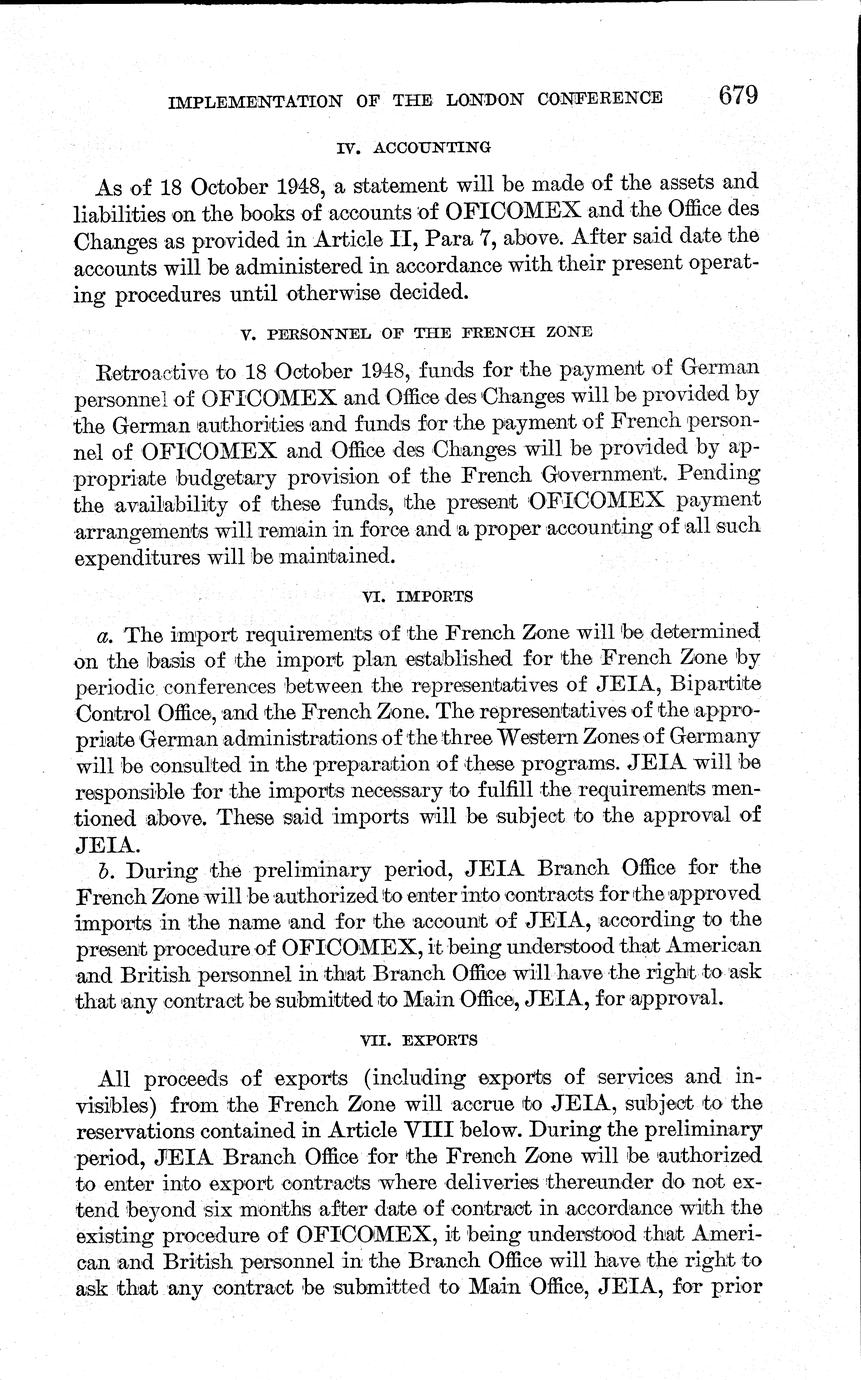 IMPLEMENTATION OF THE LONDON CONFERENCE 679

IV. ACCOUNTING

As of 18 October 1948, a statement will be made of the assets and liabilities on the books of accounts of OFICOMEX and the Office des Changes as provided in Article II, Para 7, above. After said date the accounts will be administered in accordance with their present operating procedures until otherwise decided.

V. PERSONNEL OF THE FRENCH ZONE

Retroactive to 18 October 1948, funds for the payment of German personnel of OFICOMEX and Office des Changes will be provided by the German authorities and funds for the payment of French personnel of OFICOMEX and Office des Changes will be provided by appropriate budgetary provision of the French Government. Pending the availability of these funds, the present OFICOMEX payment arrangements will remain in force and a proper accounting of all such expenditures will be maintained.

VI. IMPORTS

a. The import requirements of the French Zone will be determined on the basis of the import plan established for the French Zone by periodic conferences between the representatives of JEIA, Bipartite Control Office, and the French Zone. The representatives of the appropriate German administrations of the three Western Zones of Germany will be consulted in the preparation of these programs. JEIA will be responsible for the imports necessary to fulfill the requirements mentioned above. These said imports will be subject to the approval of JEIA.

b. During the preliminary period, JEIA Branch Office for the French Zone will be authorized to enter into contracts for the approved imports in the name and for the account of JEIA, according to the present procedure of OFICOMEX, it being understood that American and British personnel in that Branch Office will have the right to ask that any contract be submitted to Main Office, JEIA, for approval.

VII. EXPORTS

All proceeds of exports (including exports of services and invisibles) from the French Zone will accrue to JEIA, subject to the reservations contained in Article VIII below. During the preliminary period, JEIA Branch Office for the French Zone will be authorized to enter into export contracts where deliveries thereunder do not extend beyond six months after date of contract in accordance with the existing procedure of OFICOMEX, it being understood that American and British personnel in the Branch Office will have the right to ask that any contract be submitted to Main Office, JEIA, for prior